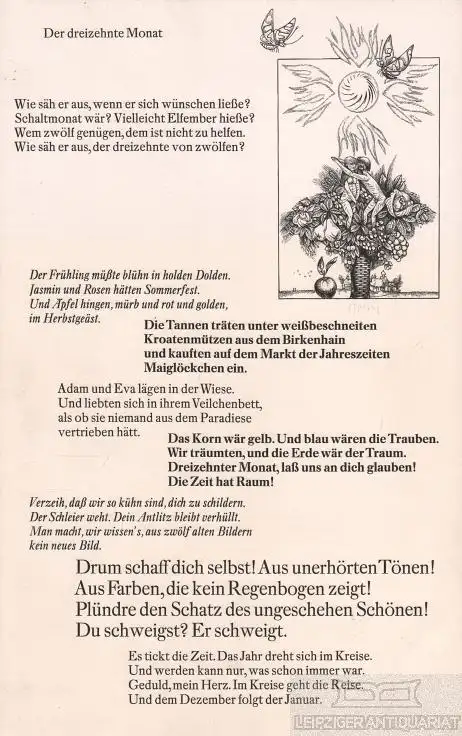 Der dreizehnte Monat

Wie säh er aus, wenn er sich wünschen ließe?
Schaltmonat wär? Vielleicht Elfember hieße?
Wem zwölf genügen, dem ist nicht zu helfen.
Wie säh er aus, der dreizehnte von zwölfen?

Der Frühling müßte blühn in holden Dolden.
Jasmin und Rosen hätten Sommerfest.
Und Äpfel hingen, mürb und rot und golden,
im Herbstgeäst.

Die Tannen träten unter weißbeschneiten
Kroatenmützen aus dem Birkenhain
und kauften auf dem Markt der Jahreszeiten
Maiglöckchen ein.

Adam und Eva lägen in der Wiese.
Und liebten sich in ihrem Veilchenbett,
als ob sie niemand aus dem Paradiese
vertrieben hätt.

Das Korn wär gelb. Und blau wären die Trauben.
Wir träumten, und die Erde wär der Traum.
Dreizehnter Monat, laß uns an dich glauben!
Die Zeit hat Raum!

Verzeih, daß wir so kühn sind, dich zu schildern.
Der Schleier weht. Dein Antlitz bleibt verhüllt.
Man macht, wir wissen's, aus zwölf alten Bildern
kein neues Bild.

Drum schaff dich selbst! Aus unerhörten Tönen!
Aus Farben, die kein Regenbogen zeigt!
Plündre den Schatz des ungeschehen Schönen!
Du schweigst? Er schweigt.

Es tickt die Zeit. Das Jahr dreht sich im Kreise.
Und werden kann nur, was schon immer war.
Geduld, mein Herz. Im Kreise geht die Reise.
Und dem Dezember folgt der Januar.

LEIPZIGER ANTIQUARIAT